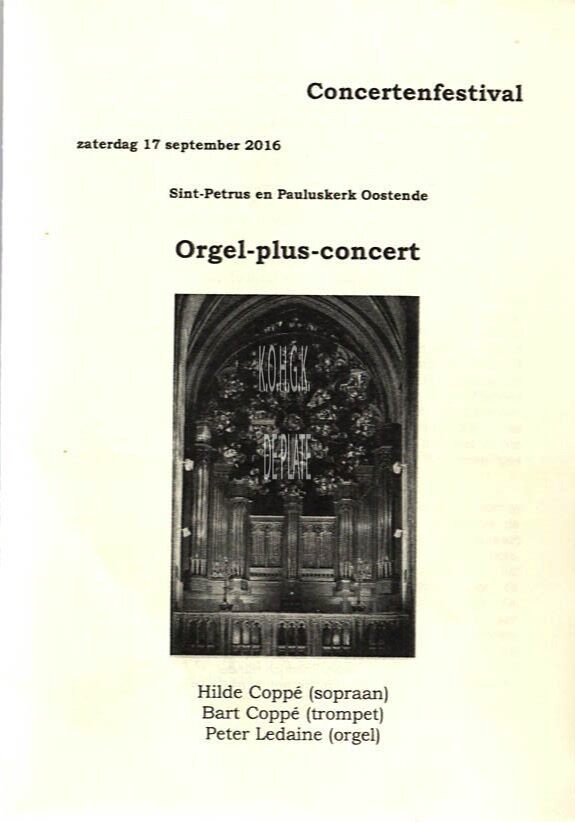 Concertenfestival

zaterdag 17 september 2016

Sint-Petrus en Pauluskerk Oostende

Orgel-plus-concert

K.O.H.G.K.
DE PLATE

Hilde Coppé (sopraan)
Bart Coppé (trompet)
Peter Ledaine (orgel)